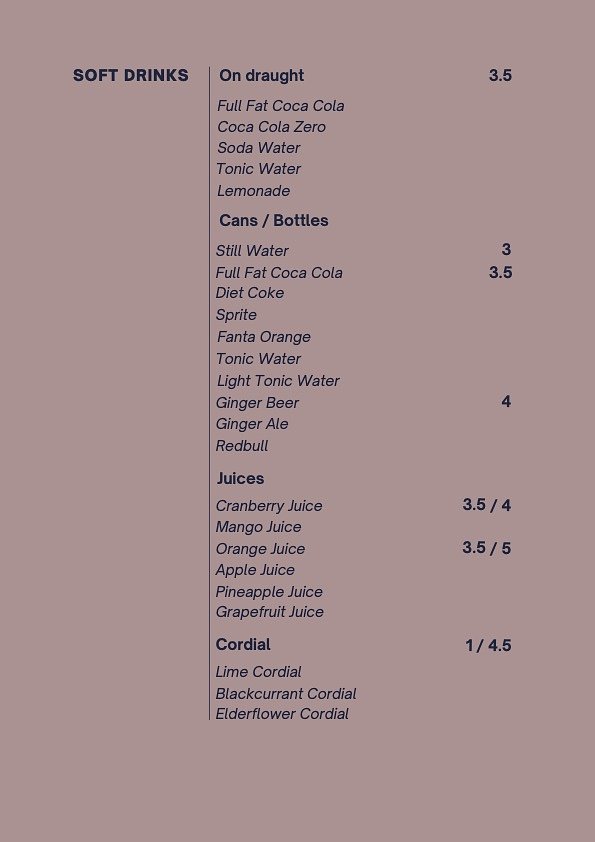 SOFT DRINKS

On draught 3.5

Full Fat Coca Cola
Coca Cola Zero
Soda Water
Tonic Water
Lemonade

Cans / Bottles

Still Water 3
Full Fat Coca Cola 3.5
Diet Coke
Sprite
Fanta Orange
Tonic Water
Light Tonic Water
Ginger Beer 4
Ginger Ale
Redbull

Juices

Cranberry Juice 3.5 / 4
Mango Juice
Orange Juice 3.5 / 5
Apple Juice
Pineapple Juice
Grapefruit Juice

Cordial 1 / 4.5

Lime Cordial
Blackcurrant Cordial
Elderflower Cordial